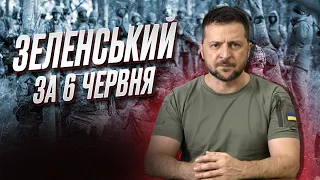 ЗЕЛЕНСЬКИЙ
ЗА 6 ЧЕРВНЯ